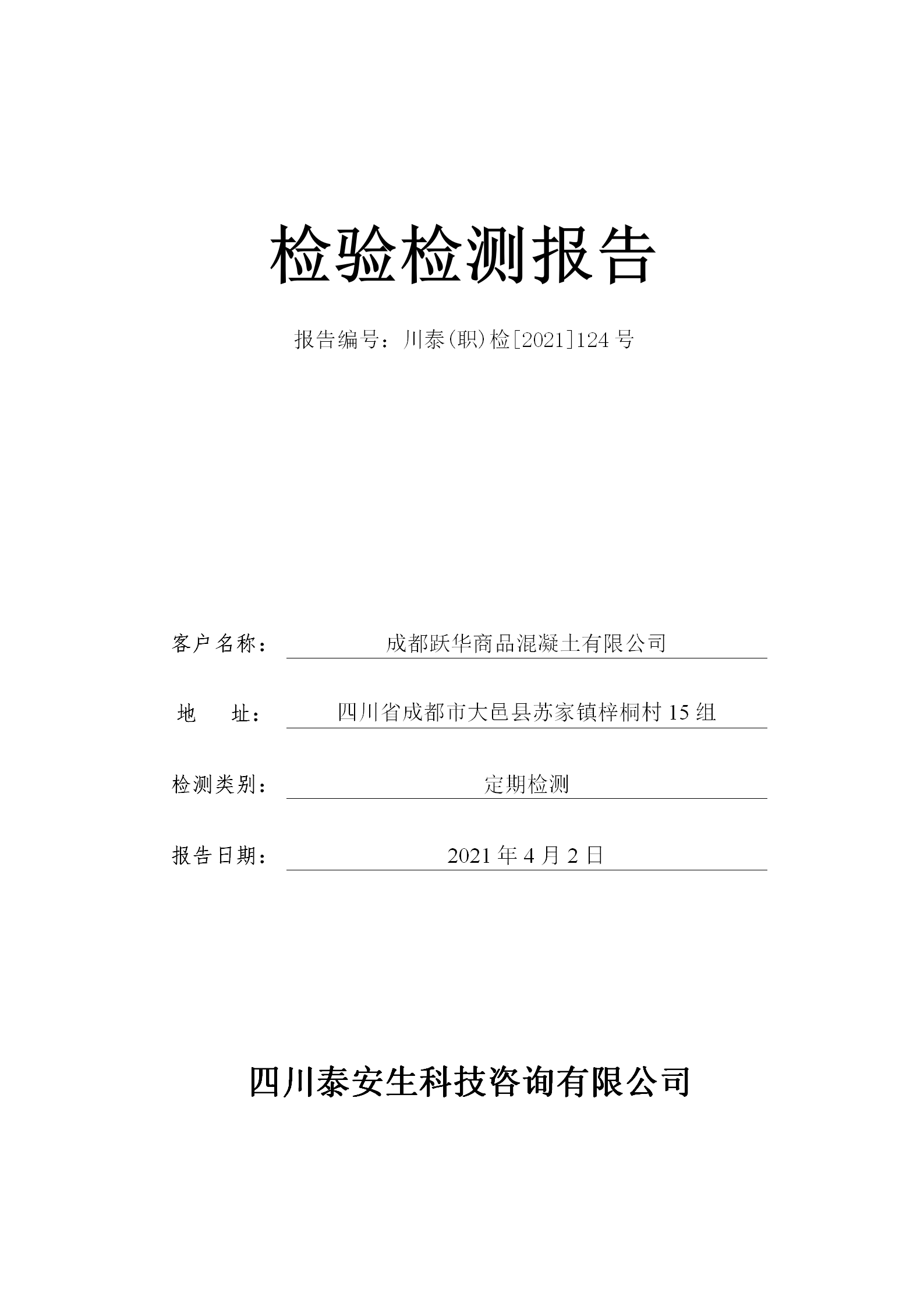 检验检测报告

报告编号：川泰(职)检[2021]124号

客户名称： 成都跃华商品混凝土有限公司

地　　址： 四川省成都市大邑县苏家镇梓桐村15组

检测类别： 定期检测

报告日期： 2021年4月2日

四川泰安生科技咨询有限公司